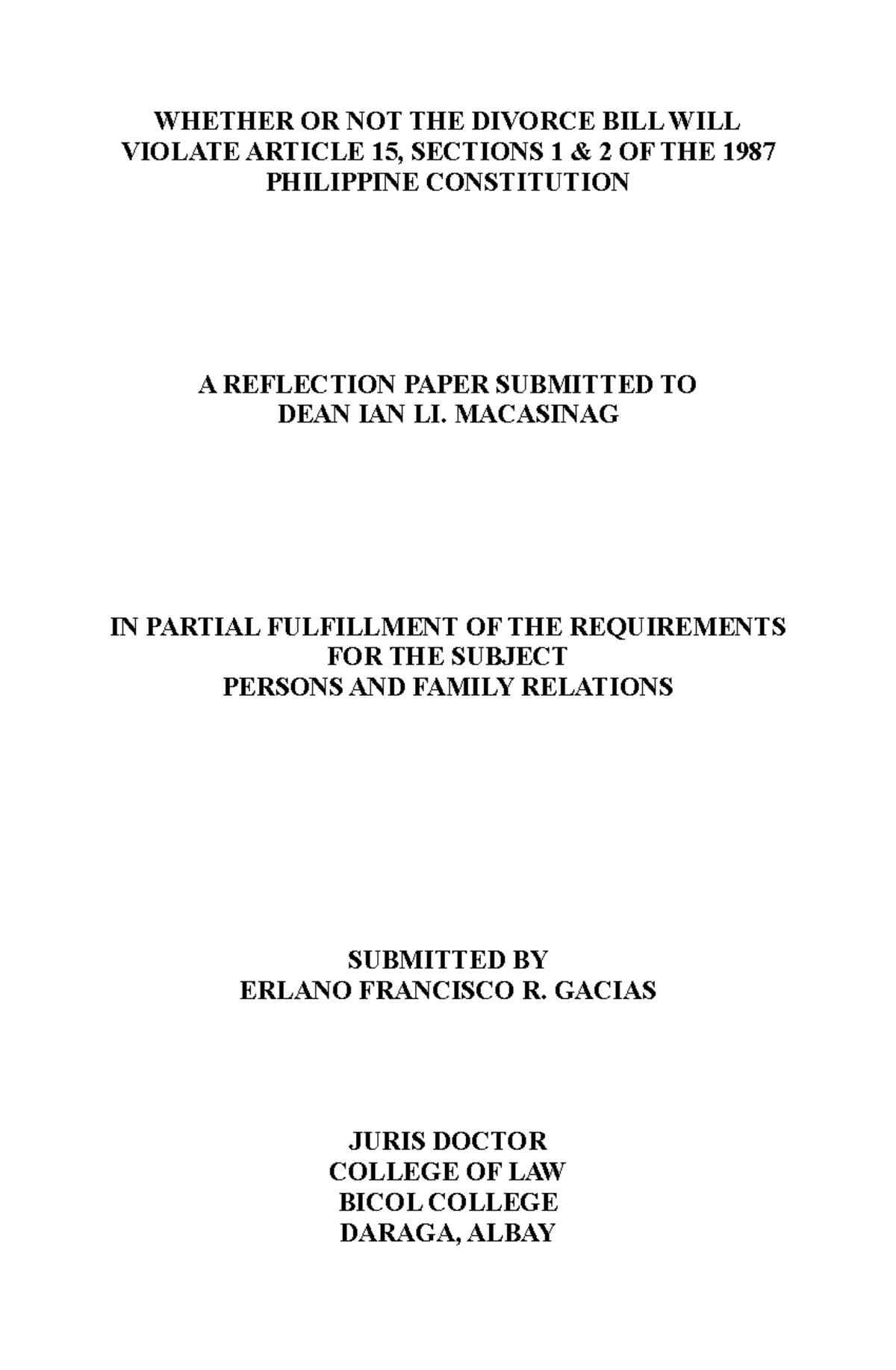 WHETHER OR NOT THE DIVORCE BILL WILL VIOLATE ARTICLE 15, SECTIONS 1 & 2 OF THE 1987 PHILIPPINE CONSTITUTION

A REFLECTION PAPER SUBMITTED TO
DEAN IAN LI. MACASINAG

IN PARTIAL FULFILLMENT OF THE REQUIREMENTS
FOR THE SUBJECT
PERSONS AND FAMILY RELATIONS

SUBMITTED BY
ERLANO FRANCISCO R. GACIAS

JURIS DOCTOR
COLLEGE OF LAW
BICOL COLLEGE
DARAGA, ALBAY